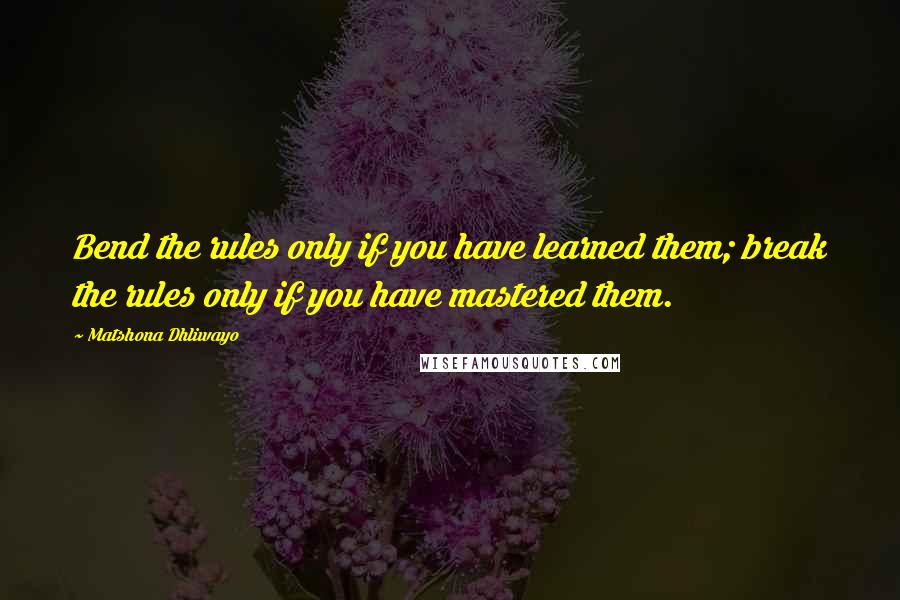 Bend the rules only if you have learned them; break the rules only if you have mastered them.

~ Matshona Dhliwayo

WISEFAMOUSQUOTES.COM